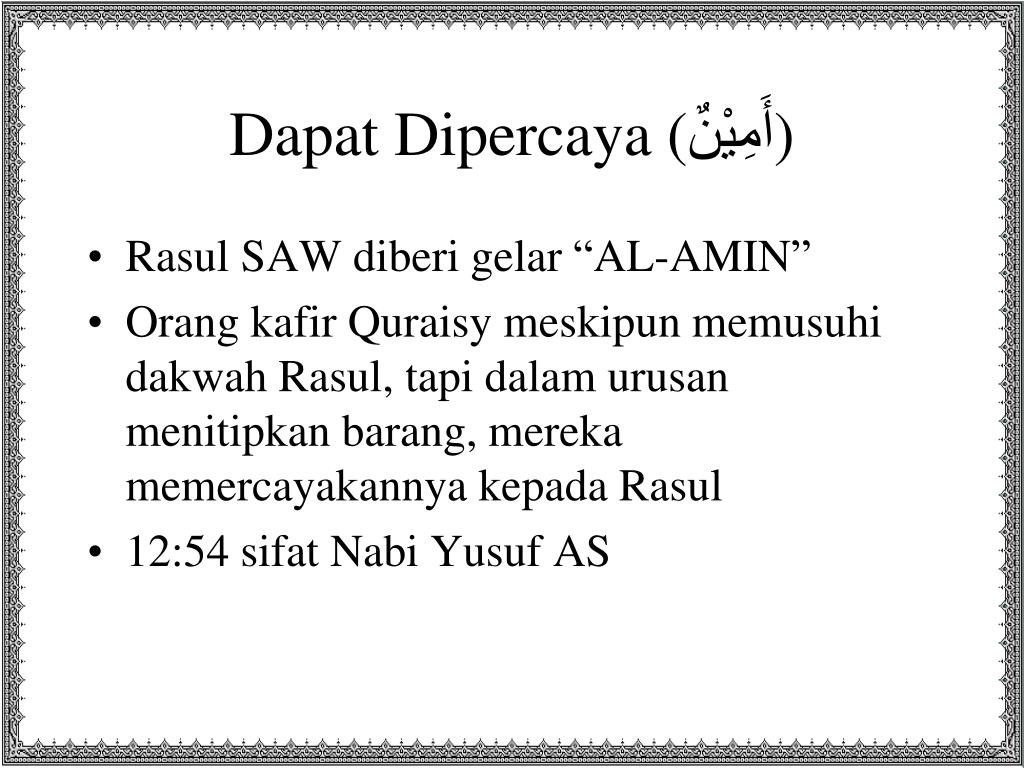 Dapat Dipercaya (أَمِيْنٌ)

• Rasul SAW diberi gelar “AL-AMIN”
• Orang kafir Quraisy meskipun memusuhi dakwah Rasul, tapi dalam urusan menitipkan barang, mereka memercayakannya kepada Rasul
• 12:54 sifat Nabi Yusuf AS